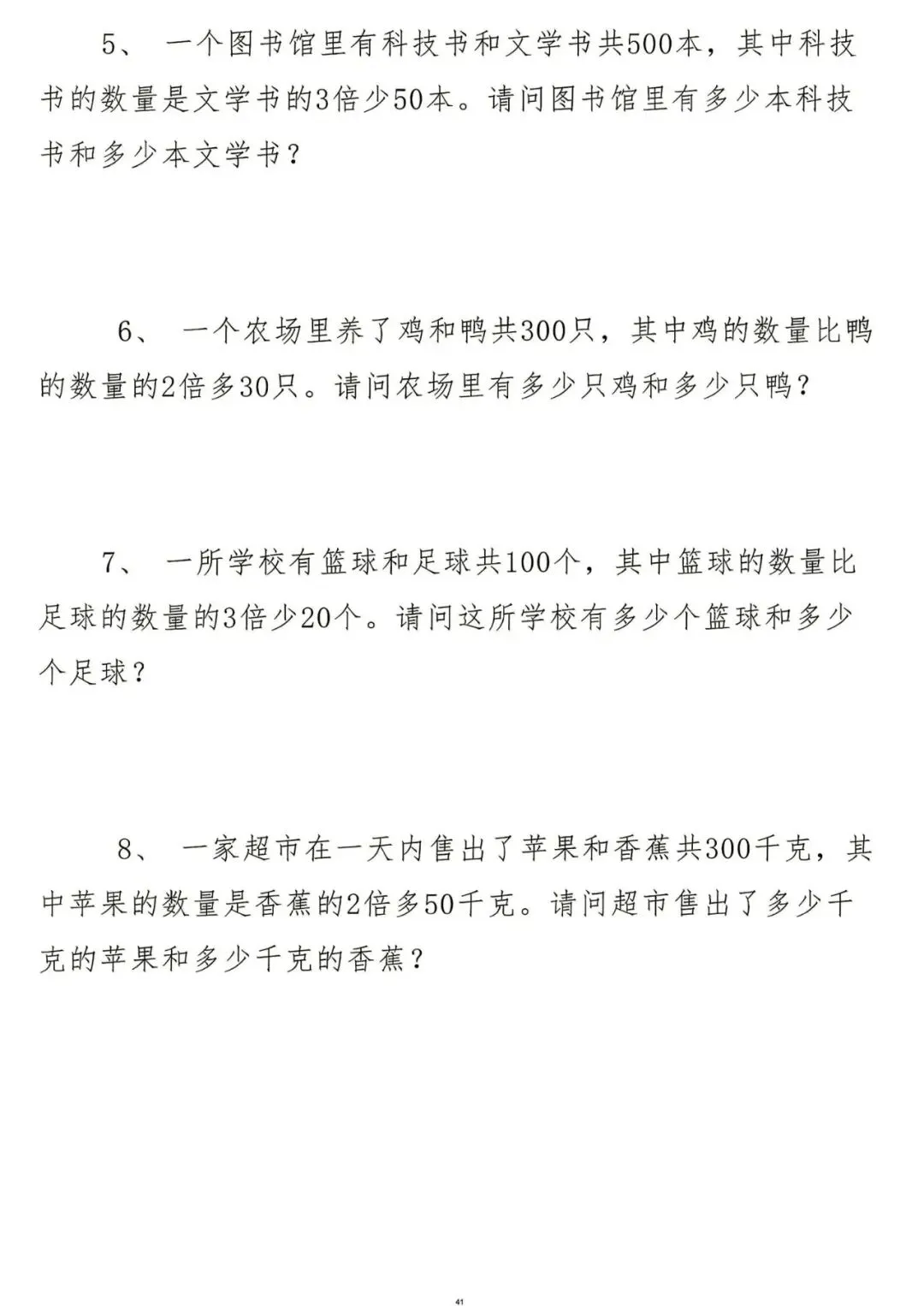 5、 一个图书馆里有科技书和文学书共500本，其中科技书的数量是文学书的3倍少50本。请问图书馆里有多少本科技书和多少本文学书？

6、 一个农场里养了鸡和鸭共300只，其中鸡的数量比鸭的数量的2倍多30只。请问农场里有多少只鸡和多少只鸭？

7、 一所学校有篮球和足球共100个，其中篮球的数量比足球的数量的3倍少20个。请问这所学校有多少个篮球和多少个足球？

8、 一家超市在一天内售出了苹果和香蕉共300千克，其中苹果的数量是香蕉的2倍多50千克。请问超市售出了多少千克的苹果和多少千克的香蕉？

41